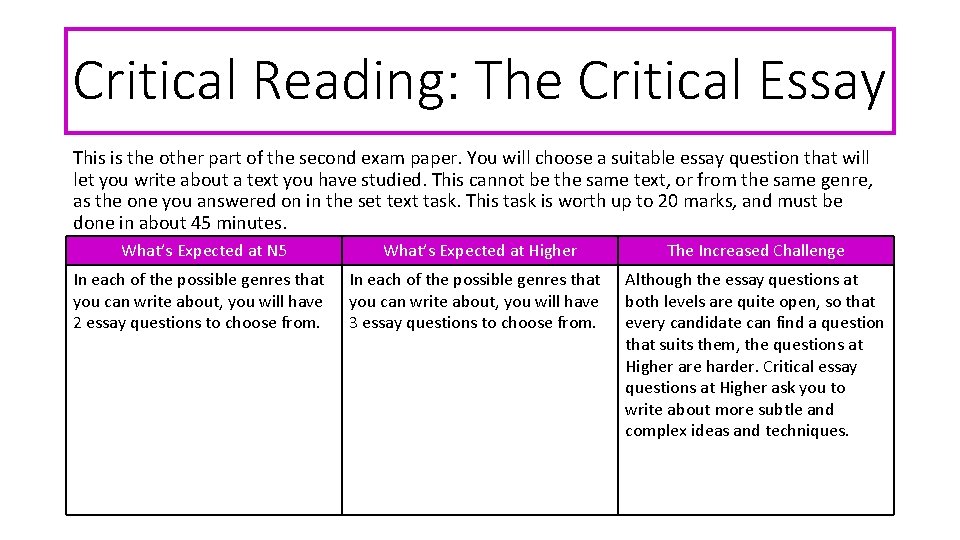 Critical Reading: The Critical Essay

This is the other part of the second exam paper. You will choose a suitable essay question that will let you write about a text you have studied. This cannot be the same text, or from the same genre, as the one you answered on in the set text task. This task is worth up to 20 marks, and must be done in about 45 minutes.

| What's Expected at N5 | What's Expected at Higher | The Increased Challenge |
|---|---|---|
| In each of the possible genres that you can write about, you will have 2 essay questions to choose from. | In each of the possible genres that you can write about, you will have 3 essay questions to choose from. | Although the essay questions at both levels are quite open, so that every candidate can find a question that suits them, the questions at Higher are harder. Critical essay questions at Higher ask you to write about more subtle and complex ideas and techniques. |